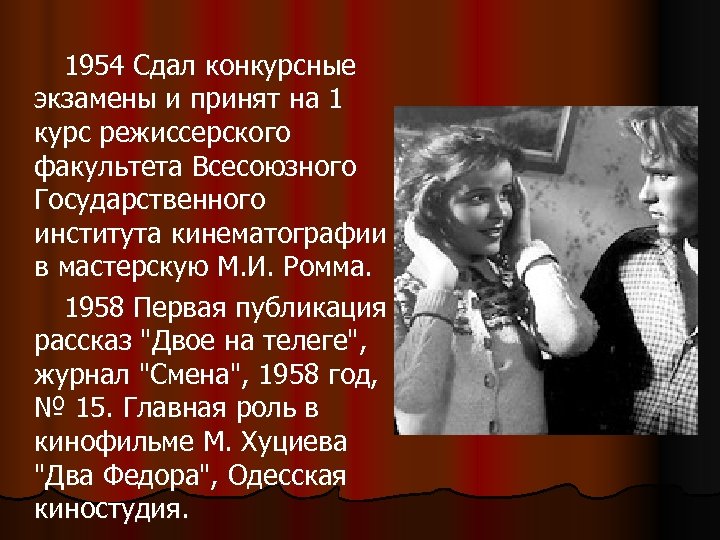 1954 Сдал конкурсные экзамены и принят на 1 курс режиссерского факультета Всесоюзного Государственного института кинематографии в мастерскую М.И. Ромма.

1958 Первая публикация рассказ "Двое на телеге", журнал "Смена", 1958 год, № 15. Главная роль в кинофильме М. Хуциева "Два Федора", Одесская киностудия.